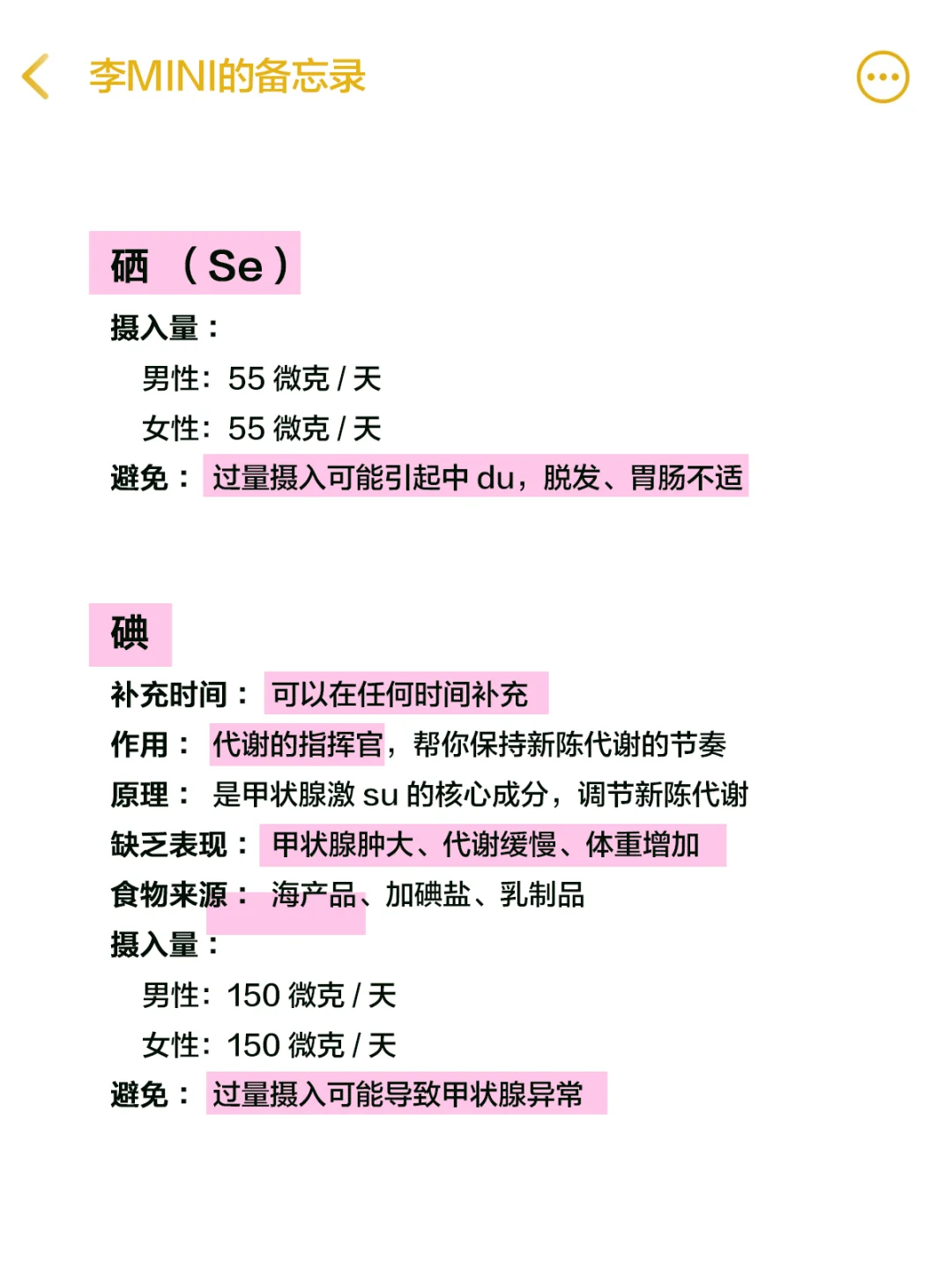 李MINI的备忘录

硒 （Se）

摄入量：

男性：55 微克 / 天

女性：55 微克 / 天

避免： 过量摄入可能引起中 du，脱发、胃肠不适

碘

补充时间： 可以在任何时间补充

作用： 代谢的指挥官，帮你保持新陈代谢的节奏

原理： 是甲状腺激 su 的核心成分，调节新陈代谢

缺乏表现： 甲状腺肿大、代谢缓慢、体重增加

食物来源： 海产品、加碘盐、乳制品

摄入量：

男性：150 微克 / 天

女性：150 微克 / 天

避免： 过量摄入可能导致甲状腺异常